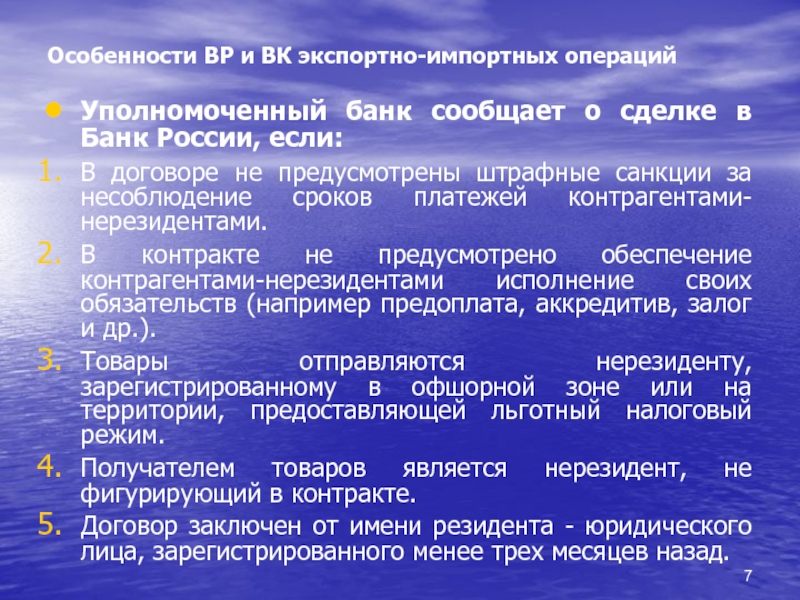 Особенности ВР и ВК экспортно-импортных операций

• Уполномоченный банк сообщает о сделке в Банк России, если:

1. В договоре не предусмотрены штрафные санкции за несоблюдение сроков платежей контрагентами-нерезидентами.

2. В контракте не предусмотрено обеспечение контрагентами-нерезидентами исполнение своих обязательств (например предоплата, аккредитив, залог и др.).

3. Товары отправляются нерезиденту, зарегистрированному в офшорной зоне или на территории, предоставляющей льготный налоговый режим.

4. Получателем товаров является нерезидент, не фигурирующий в контракте.

5. Договор заключен от имени резидента - юридического лица, зарегистрированного менее трех месяцев назад.

7